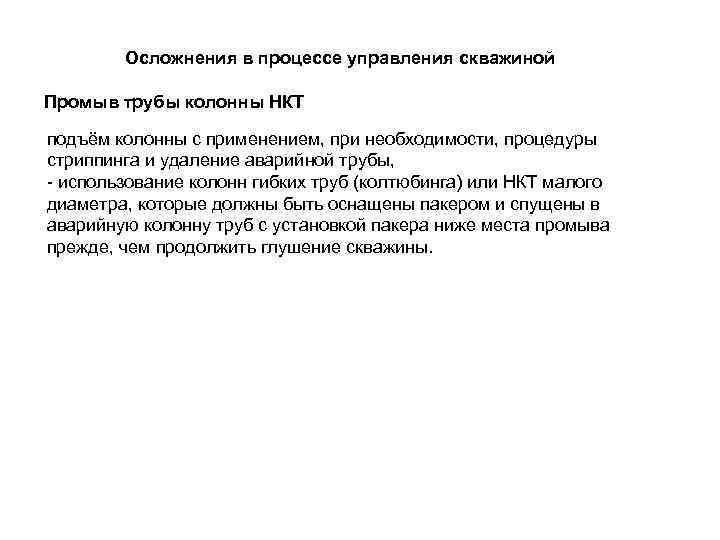 Осложнения в процессе управления скважиной

Промыв трубы колонны НКТ

подъём колонны с применением, при необходимости, процедуры стриппинга и удаление аварийной трубы,
- использование колонн гибких труб (колтюбинга) или НКТ малого диаметра, которые должны быть оснащены пакером и спущены в аварийную колонну труб с установкой пакера ниже места промыва прежде, чем продолжить глушение скважины.